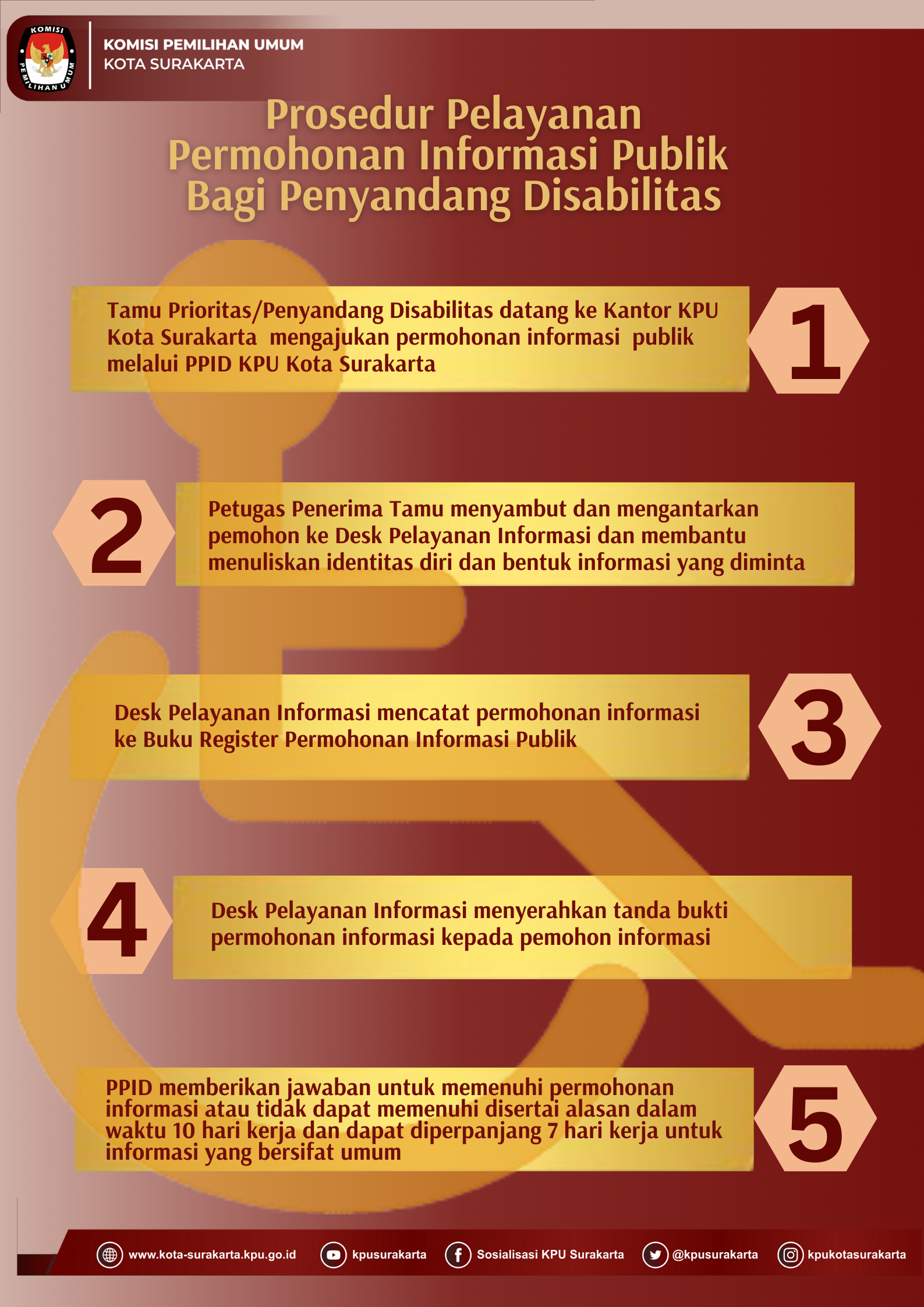 KOMISI PEMILIHAN UMUM
KOMISI PEMILIHAN UMUM
KOTA SURAKARTA

Prosedur Pelayanan Permohonan Informasi Publik Bagi Penyandang Disabilitas

Tamu Prioritas/Penyandang Disabilitas datang ke Kantor KPU Kota Surakarta mengajukan permohonan informasi publik melalui PPID KPU Kota Surakarta

1

2

Petugas Penerima Tamu menyambut dan mengantarkan pemohon ke Desk Pelayanan Informasi dan membantu menuliskan identitas diri dan bentuk informasi yang diminta

Desk Pelayanan Informasi mencatat permohonan informasi ke Buku Register Permohonan Informasi Publik

3

4

Desk Pelayanan Informasi menyerahkan tanda bukti permohonan informasi kepada pemohon informasi

PPID memberikan jawaban untuk memenuhi permohonan informasi atau tidak dapat memenuhi disertai alasan dalam waktu 10 hari kerja dan dapat diperpanjang 7 hari kerja untuk informasi yang bersifat umum

5

www.kota-surakarta.kpu.go.id kpusurakarta Sosialisasi KPU Surakarta @kpusurakarta kpukotasurakarta